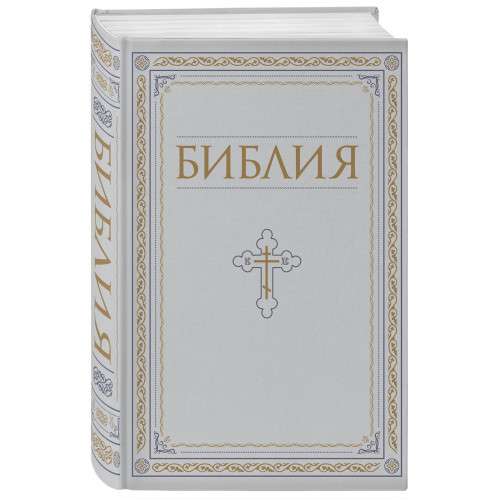 БИБЛИЯ

БИБЛИЯ

IC XC